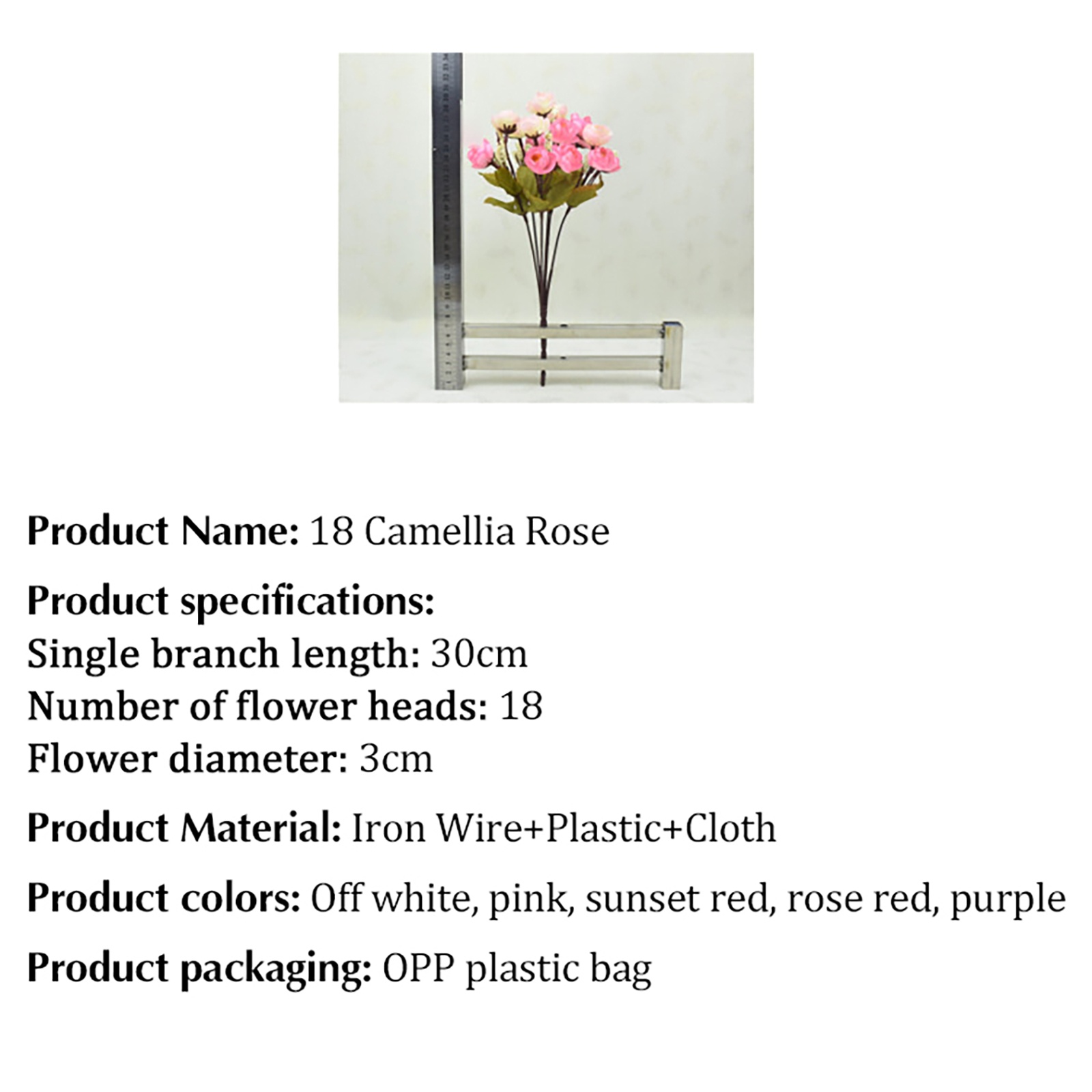 Product Name: 18 Camellia Rose

Product specifications:
Single branch length: 30cm
Number of flower heads: 18
Flower diameter: 3cm

Product Material: Iron Wire+Plastic+Cloth

Product colors: Off white, pink, sunset red, rose red, purple

Product packaging: OPP plastic bag